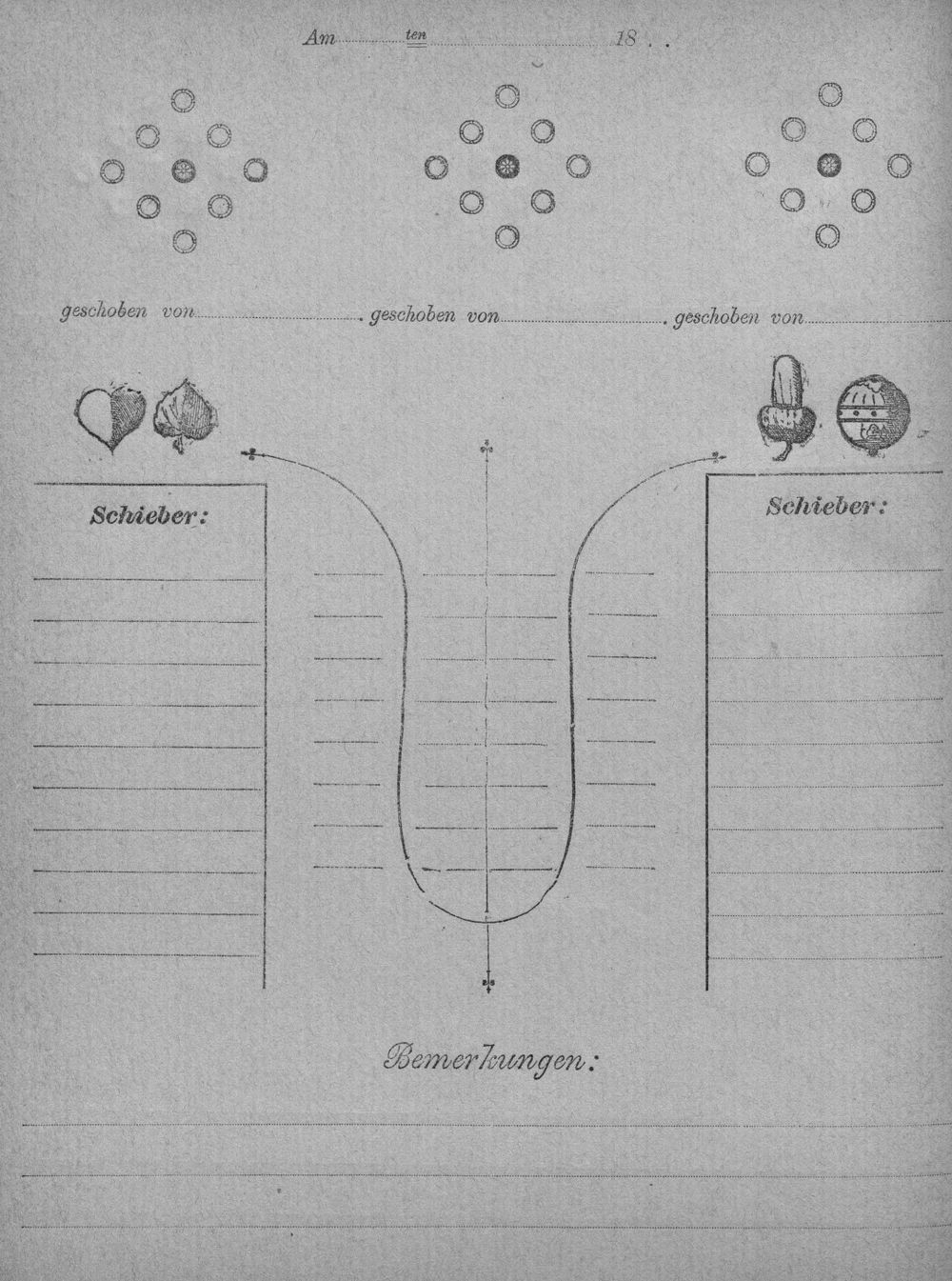 Am ten 18 . .

geschoben von . geschoben von . geschoben von

Schieber:

Schieber:

Bemerkungen: